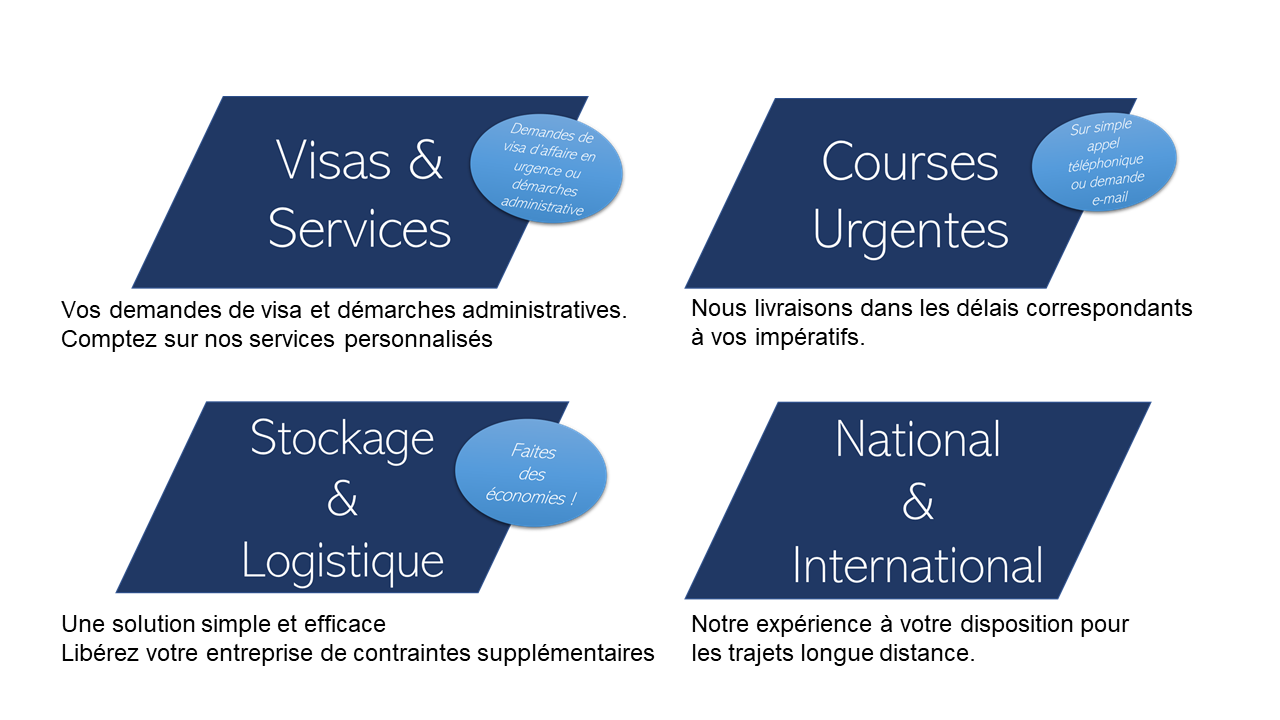 Visas & Services

Demandes de visa d'affaire en urgence ou démarches administrative

Vos demandes de visa et démarches administratives.
Comptez sur nos services personnalisés

Courses Urgentes

Sur simple appel téléphonique ou demande e-mail

Nous livraisons dans les délais correspondants à vos impératifs.

Stockage & Logistique

Faites des économies !

Une solution simple et efficace
Libérez votre entreprise de contraintes supplémentaires

National & International

Notre expérience à votre disposition pour les trajets longue distance.